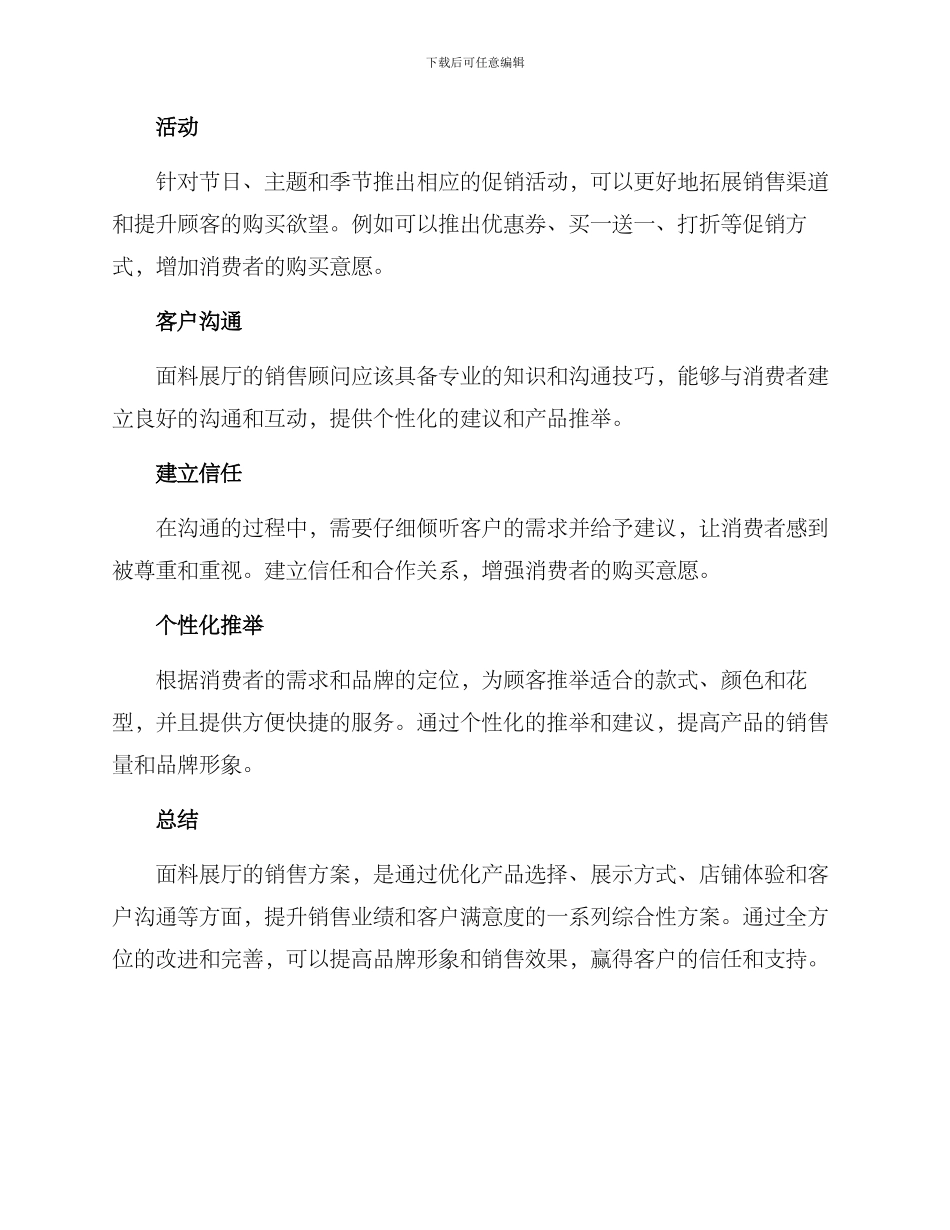 下载后可任意编辑

活动

针对节日、主题和季节推出相应的促销活动，可以更好地拓展销售渠道和提升顾客的购买欲望。例如可以推出优惠券、买一送一、打折等促销方式，增加消费者的购买意愿。

客户沟通

面料展厅的销售顾问应该具备专业的知识和沟通技巧，能够与消费者建立良好的沟通和互动，提供个性化的建议和产品推举。

建立信任

在沟通的过程中，需要仔细倾听客户的需求并给予建议，让消费者感到被尊重和重视。建立信任和合作关系，增强消费者的购买意愿。

个性化推举

根据消费者的需求和品牌的定位，为顾客推举适合的款式、颜色和花型，并且提供方便快捷的服务。通过个性化的推举和建议，提高产品的销售量和品牌形象。

总结

面料展厅的销售方案，是通过优化产品选择、展示方式、店铺体验和客户沟通等方面，提升销售业绩和客户满意度的一系列综合性方案。通过全方位的改进和完善，可以提高品牌形象和销售效果，赢得客户的信任和支持。